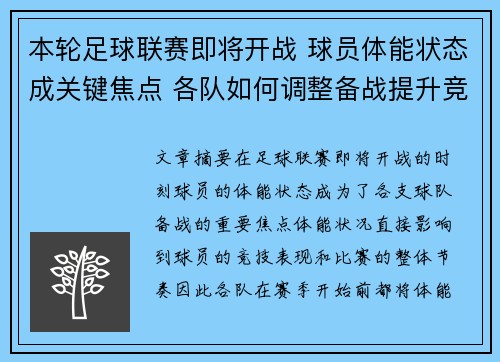 本轮足球联赛即将开战 球员体能状态成关键焦点 各队如何调整备战提升竞

文章摘要在足球联赛即将开战的时刻球员的体能状态成为了各支球队备战的重要焦点体能状况直接影响到球员的竞技表现和比赛的整体节奏因此各队在赛季开始前都将体能